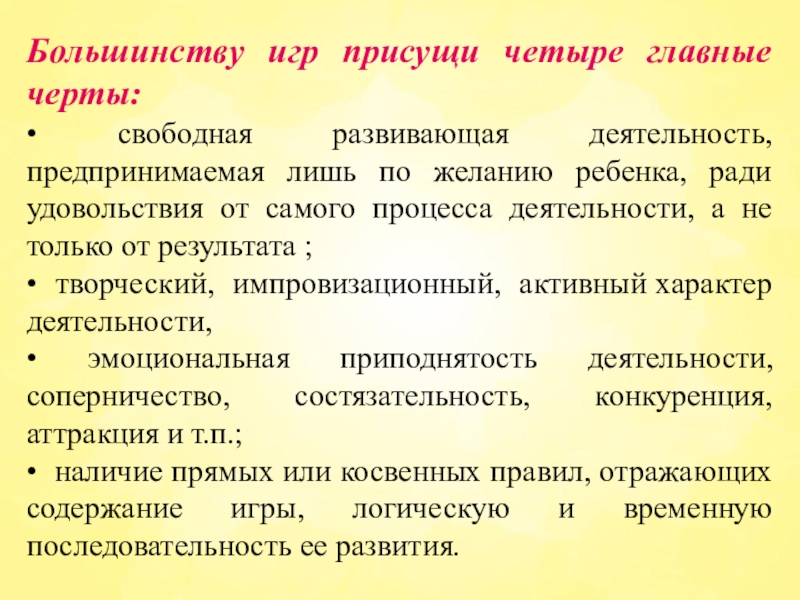 Большинству игр присущи четыре главные черты:

• свободная развивающая деятельность, предпринимаемая лишь по желанию ребенка, ради удовольствия от самого процесса деятельности, а не только от результата ;

• творческий, импровизационный, активный характер деятельности,

• эмоциональная приподнятость деятельности, соперничество, состязательность, конкуренция, аттракция и т.п.;

• наличие прямых или косвенных правил, отражающих содержание игры, логическую и временную последовательность ее развития.